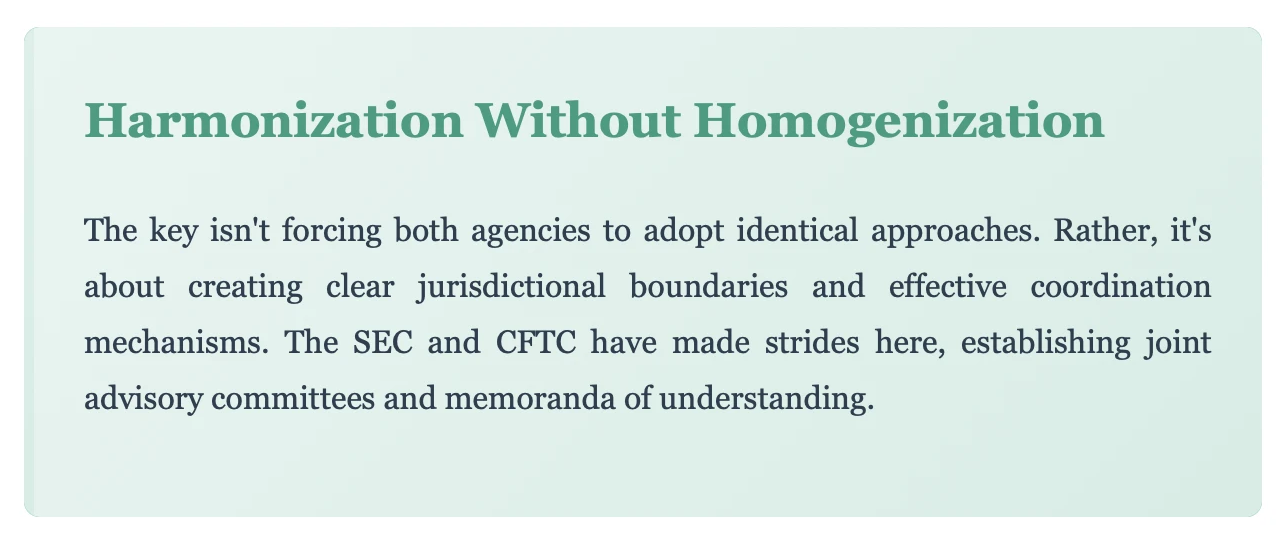 Harmonization Without Homogenization

The key isn't forcing both agencies to adopt identical approaches. Rather, it's about creating clear jurisdictional boundaries and effective coordination mechanisms. The SEC and CFTC have made strides here, establishing joint advisory committees and memoranda of understanding.